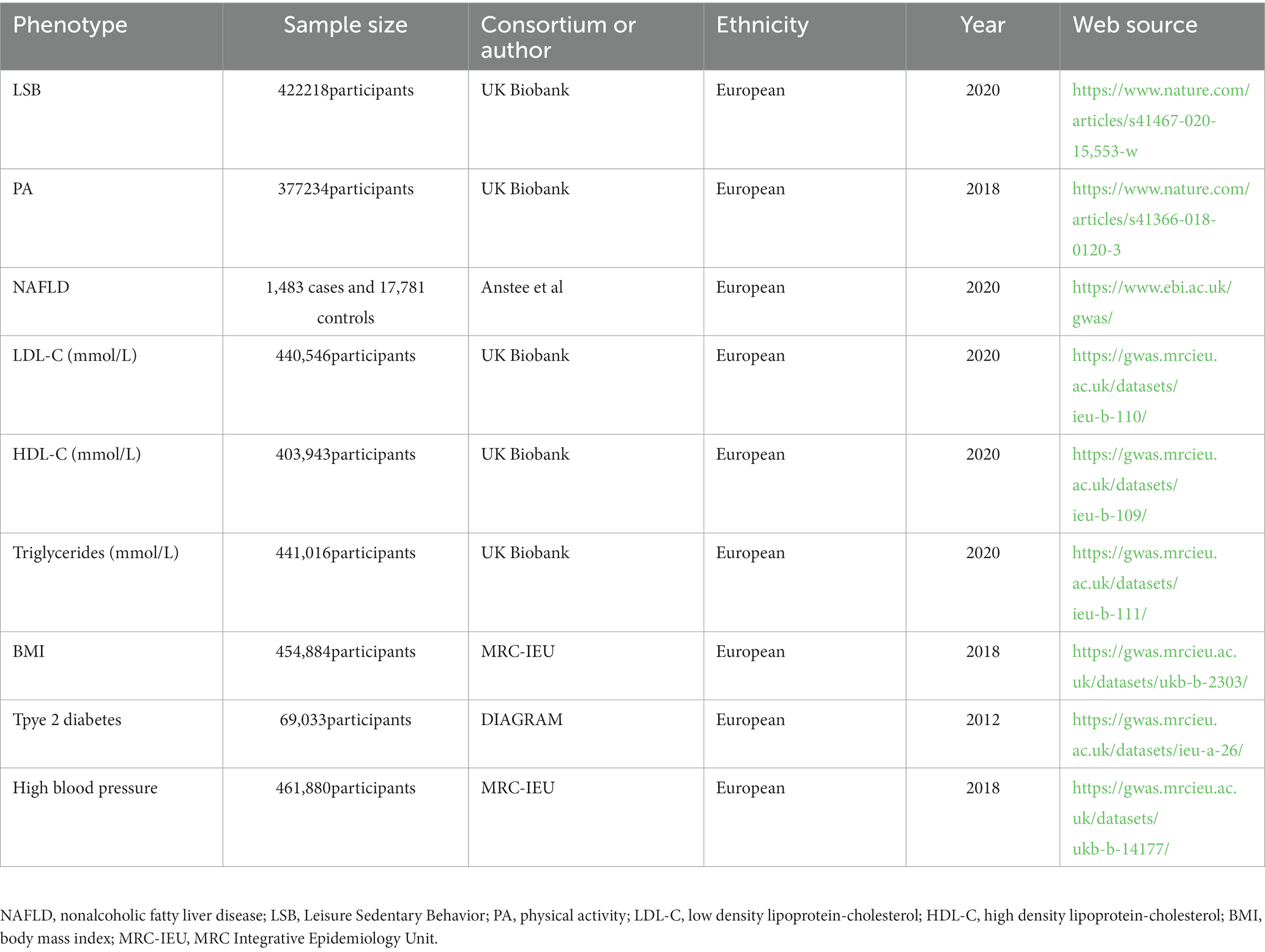 | Phenotype | Sample size | Consortium or author | Ethnicity | Year | Web source |
|---|---|---|---|---|---|
| LSB | 422218participants | UK Biobank | European | 2020 | https://www.nature.com/articles/s41467-020-15,553-w |
| PA | 377234participants | UK Biobank | European | 2018 | https://www.nature.com/articles/s41366-018-0120-3 |
| NAFLD | 1,483 cases and 17,781 controls | Anstee et al | European | 2020 | https://www.ebi.ac.uk/gwas/ |
| LDL-C (mmol/L) | 440,546participants | UK Biobank | European | 2020 | https://gwas.mrcieu.ac.uk/datasets/ieu-b-110/ |
| HDL-C (mmol/L) | 403,943participants | UK Biobank | European | 2020 | https://gwas.mrcieu.ac.uk/datasets/ieu-b-109/ |
| Triglycerides (mmol/L) | 441,016participants | UK Biobank | European | 2020 | https://gwas.mrcieu.ac.uk/datasets/ieu-b-111/ |
| BMI | 454,884participants | MRC-IEU | European | 2018 | https://gwas.mrcieu.ac.uk/datasets/ukb-b-2303/ |
| Tpye 2 diabetes | 69,033participants | DIAGRAM | European | 2012 | https://gwas.mrcieu.ac.uk/datasets/ieu-a-26/ |
| High blood pressure | 461,880participants | MRC-IEU | European | 2018 | https://gwas.mrcieu.ac.uk/datasets/ukb-b-14177/ |

NAFLD, nonalcoholic fatty liver disease; LSB, Leisure Sedentary Behavior; PA, physical activity; LDL-C, low density lipoprotein-cholesterol; HDL-C, high density lipoprotein-cholesterol; BMI, body mass index; MRC-IEU, MRC Integrative Epidemiology Unit.